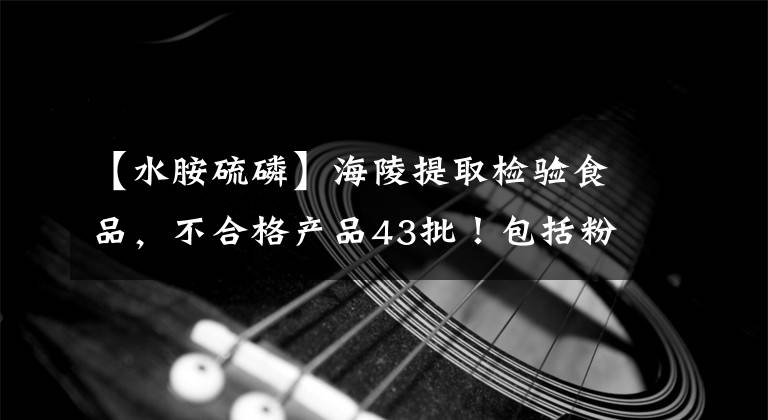 【水胺硫磷】海陵提取检验食品，不合格产品43批！包括粉